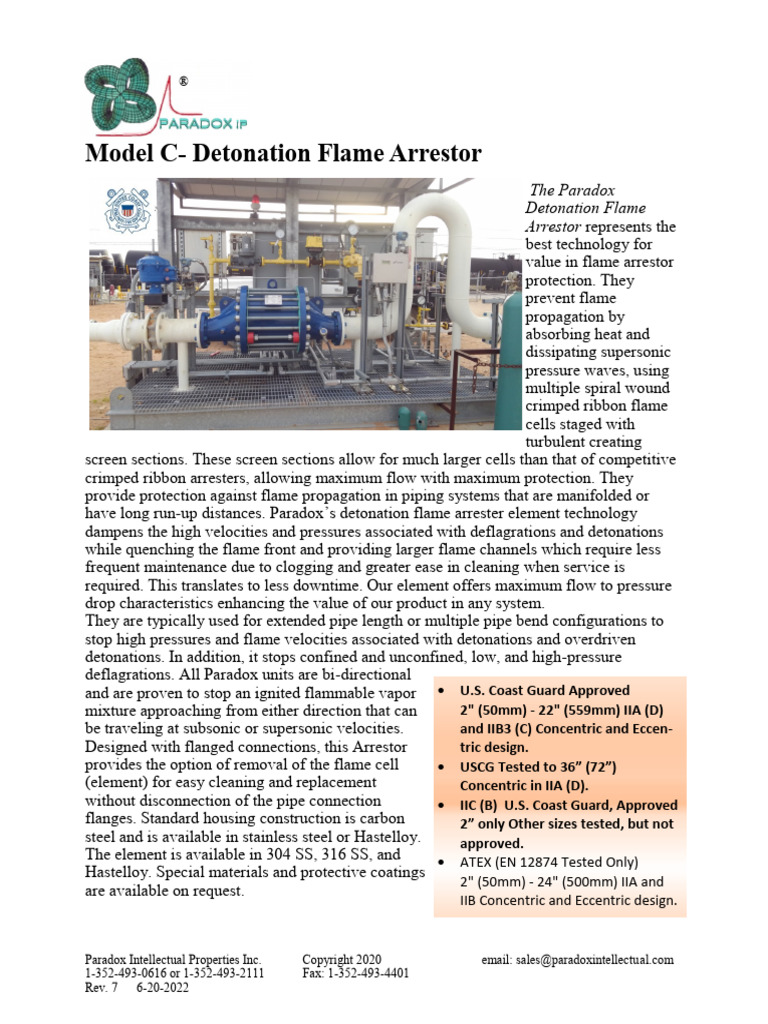 ®
PARADOX IP

Model C- Detonation Flame Arrestor

The Paradox Detonation Flame Arrestor represents the best technology for value in flame arrestor protection. They prevent flame propagation by absorbing heat and dissipating supersonic pressure waves, using multiple spiral wound crimped ribbon flame cells staged with turbulent creating screen sections. These screen sections allow for much larger cells than that of competitive crimped ribbon arresters, allowing maximum flow with maximum protection. They provide protection against flame propagation in piping systems that are manifolded or have long run-up distances. Paradox's detonation flame arrester element technology dampens the high velocities and pressures associated with deflagrations and detonations while quenching the flame front and providing larger flame channels which require less frequent maintenance due to clogging and greater ease in cleaning when service is required. This translates to less downtime. Our element offers maximum flow to pressure drop characteristics enhancing the value of our product in any system.

They are typically used for extended pipe length or multiple pipe bend configurations to stop high pressures and flame velocities associated with detonations and overdriven detonations. In addition, it stops confined and unconfined, low, and high-pressure deflagrations. All Paradox units are bi-directional and are proven to stop an ignited flammable vapor mixture approaching from either direction that can be traveling at subsonic or supersonic velocities. Designed with flanged connections, this Arrestor provides the option of removal of the flame cell (element) for easy cleaning and replacement without disconnection of the pipe connection flanges. Standard housing construction is carbon steel and is available in stainless steel or Hastelloy. The element is available in 304 SS, 316 SS, and Hastelloy. Special materials and protective coatings are available on request.

• U.S. Coast Guard Approved 2" (50mm) - 22" (559mm) IIA (D) and IIB3 (C) Concentric and Eccentric design.
• USCG Tested to 36" (72") Concentric in IIA (D).
• IIC (B) U.S. Coast Guard, Approved 2" only Other sizes tested, but not approved.
• ATEX (EN 12874 Tested Only) 2" (50mm) - 24" (500mm) IIA and IIB Concentric and Eccentric design.

Paradox Intellectual Properties Inc.
1-352-493-0616 or 1-352-493-2111
Rev. 7 6-20-2022

Copyright 2020
Fax: 1-352-493-4401

email: sales@paradoxintellectual.com